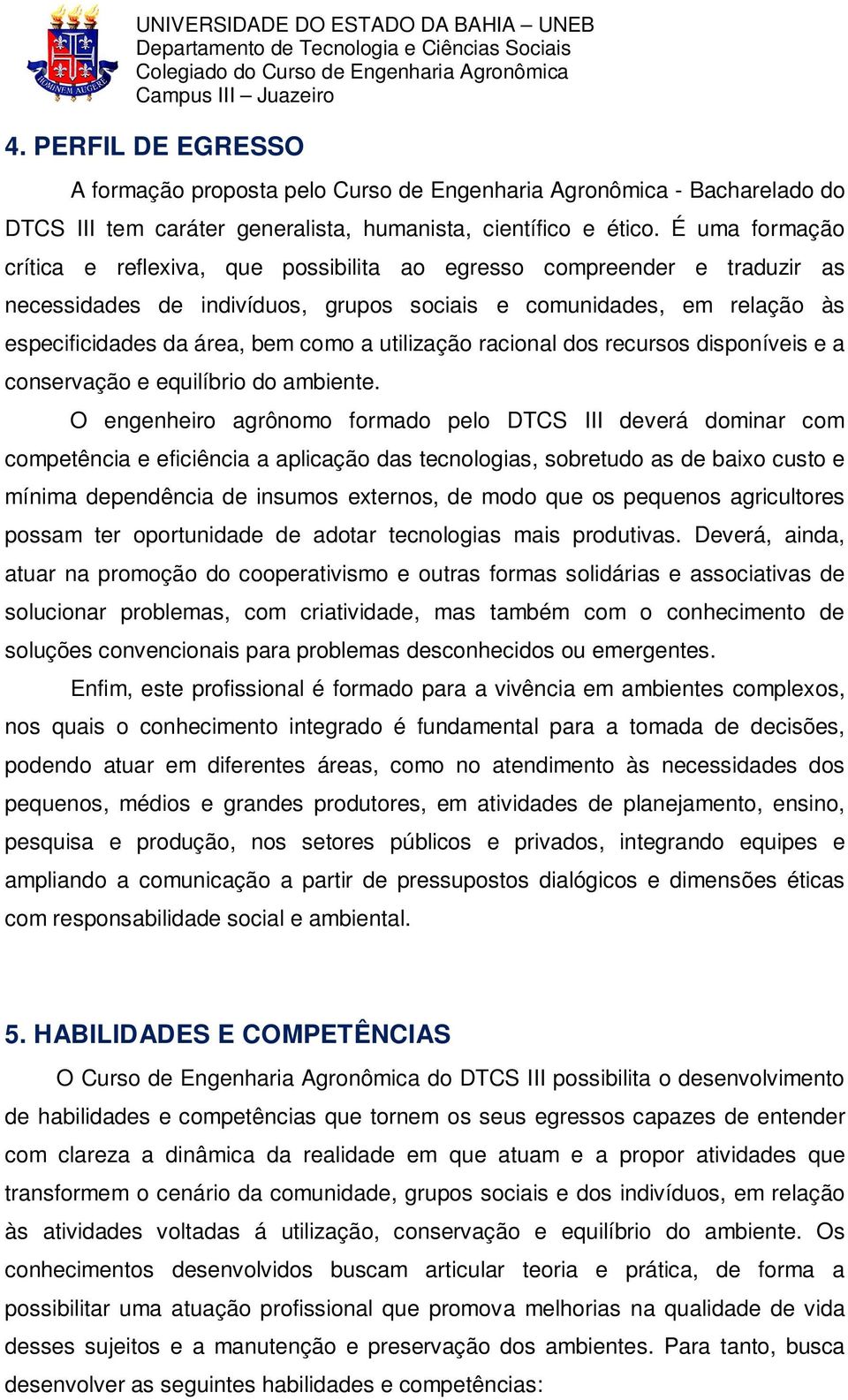 HOMINEM AUGERE

UNIVERSIDADE DO ESTADO DA BAHIA – UNEB
Departamento de Tecnologia e Ciências Sociais
Colegiado do Curso de Engenharia Agronômica
Campus III – Juazeiro

4. PERFIL DE EGRESSO

A formação proposta pelo Curso de Engenharia Agronômica - Bacharelado do DTCS III tem caráter generalista, humanista, científico e ético. É uma formação crítica e reflexiva, que possibilita ao egresso compreender e traduzir as necessidades de indivíduos, grupos sociais e comunidades, em relação às especificidades da área, bem como a utilização racional dos recursos disponíveis e a conservação e equilíbrio do ambiente.

O engenheiro agrônomo formado pelo DTCS III deverá dominar com competência e eficiência a aplicação das tecnologias, sobretudo as de baixo custo e mínima dependência de insumos externos, de modo que os pequenos agricultores possam ter oportunidade de adotar tecnologias mais produtivas. Deverá, ainda, atuar na promoção do cooperativismo e outras formas solidárias e associativas de solucionar problemas, com criatividade, mas também com o conhecimento de soluções convencionais para problemas desconhecidos ou emergentes.

Enfim, este profissional é formado para a vivência em ambientes complexos, nos quais o conhecimento integrado é fundamental para a tomada de decisões, podendo atuar em diferentes áreas, como no atendimento às necessidades dos pequenos, médios e grandes produtores, em atividades de planejamento, ensino, pesquisa e produção, nos setores públicos e privados, integrando equipes e ampliando a comunicação a partir de pressupostos dialógicos e dimensões éticas com responsabilidade social e ambiental.

5. HABILIDADES E COMPETÊNCIAS

O Curso de Engenharia Agronômica do DTCS III possibilita o desenvolvimento de habilidades e competências que tornem os seus egressos capazes de entender com clareza a dinâmica da realidade em que atuam e a propor atividades que transformem o cenário da comunidade, grupos sociais e dos indivíduos, em relação às atividades voltadas á utilização, conservação e equilíbrio do ambiente. Os conhecimentos desenvolvidos buscam articular teoria e prática, de forma a possibilitar uma atuação profissional que promova melhorias na qualidade de vida desses sujeitos e a manutenção e preservação dos ambientes. Para tanto, busca desenvolver as seguintes habilidades e competências: